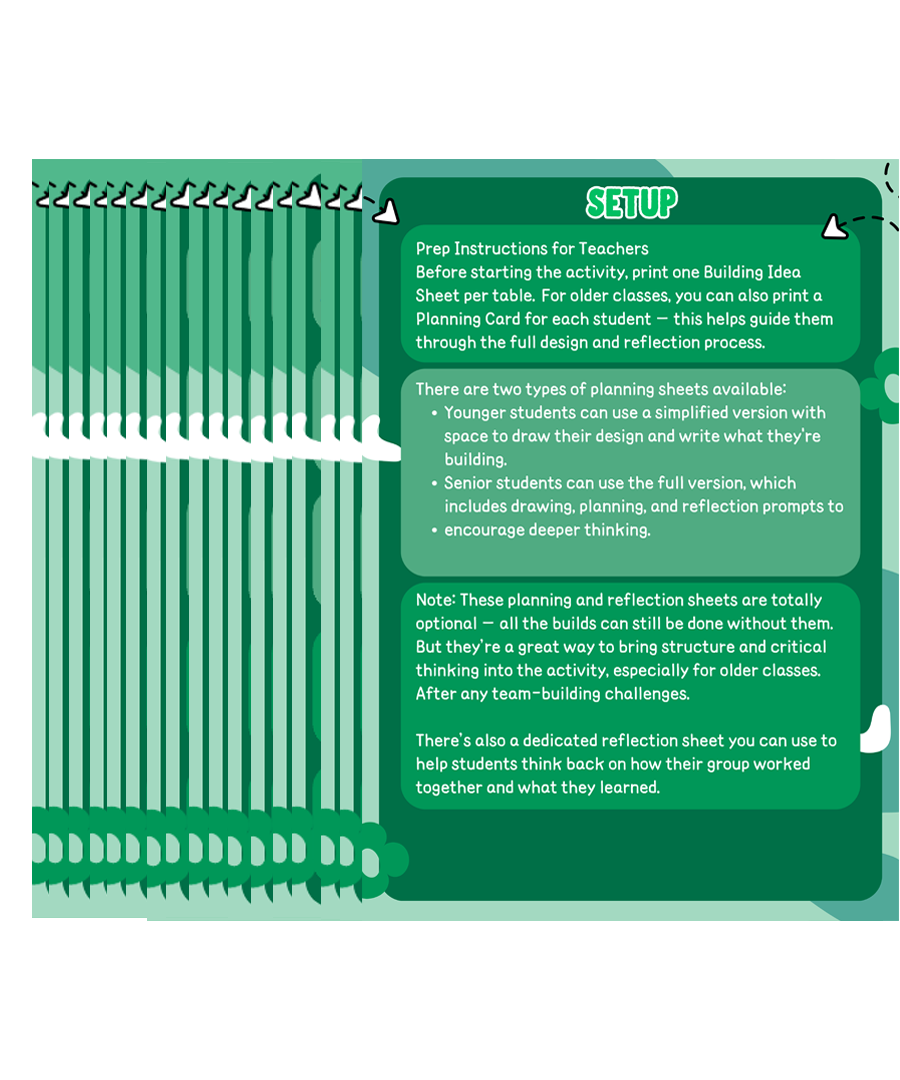 SETUP

Prep Instructions for Teachers
Before starting the activity, print one Building Idea Sheet per table. For older classes, you can also print a Planning Card for each student — this helps guide them through the full design and reflection process.

There are two types of planning sheets available:
• Younger students can use a simplified version with space to draw their design and write what they're building.
• Senior students can use the full version, which includes drawing, planning, and reflection prompts to
• encourage deeper thinking.

Note: These planning and reflection sheets are totally optional — all the builds can still be done without them. But they're a great way to bring structure and critical thinking into the activity, especially for older classes. After any team-building challenges.

There's also a dedicated reflection sheet you can use to help students think back on how their group worked together and what they learned.